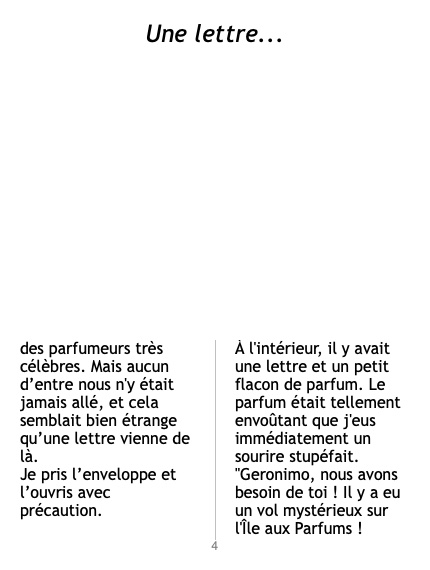 Une lettre...

des parfumeurs très célèbres. Mais aucun d'entre nous n'y était jamais allé, et cela semblait bien étrange qu'une lettre vienne de là.
Je pris l'enveloppe et l'ouvris avec précaution.

À l'intérieur, il y avait une lettre et un petit flacon de parfum. Le parfum était tellement envoûtant que j'eus immédiatement un sourire stupéfait. "Geronimo, nous avons besoin de toi ! Il y a eu un vol mystérieux sur l'Île aux Parfums !

4